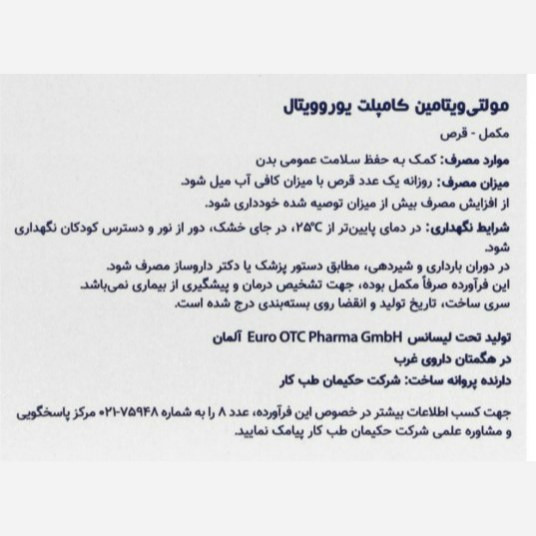 مولتی‌ویتامین کامپلت یوروویتال

مکمل - قرص

موارد مصرف: کمک به حفظ سلامت عمومی بدن

میزان مصرف: روزانه یک عدد قرص با میزان کافی آب میل شود.

از افزایش مصرف بیش از میزان توصیه شده خودداری شود.

شرایط نگهداری: در دمای پایین‌تر از ۲۵°C، در جای خشک، دور از نور و دسترس کودکان نگهداری شود.

در دوران بارداری و شیردهی، مطابق دستور پزشک یا دکتر داروساز مصرف شود.

این فرآورده صرفاً مکمل بوده، جهت تشخیص درمان و پیشگیری از بیماری نمی‌باشد.

سری ساخت، تاریخ تولید و انقضا روی بسته‌بندی درج شده است.

تولید تحت لیسانس Euro OTC Pharma GmbH آلمان

در هگمتان داروی غرب

دارنده پروانه ساخت: شرکت حکیمان طب کار

جهت کسب اطلاعات بیشتر در خصوص این فرآورده، عدد ۸ را به شماره ۷۵۹۴۸-۰۲۱ مرکز پاسخگویی و مشاوره علمی شرکت حکیمان طب کار پیامک نمایید.